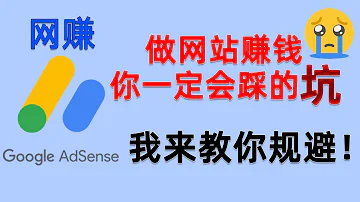 网赚

做网站赚钱
你一定会踩的坑

Google AdSense

我来教你规避！